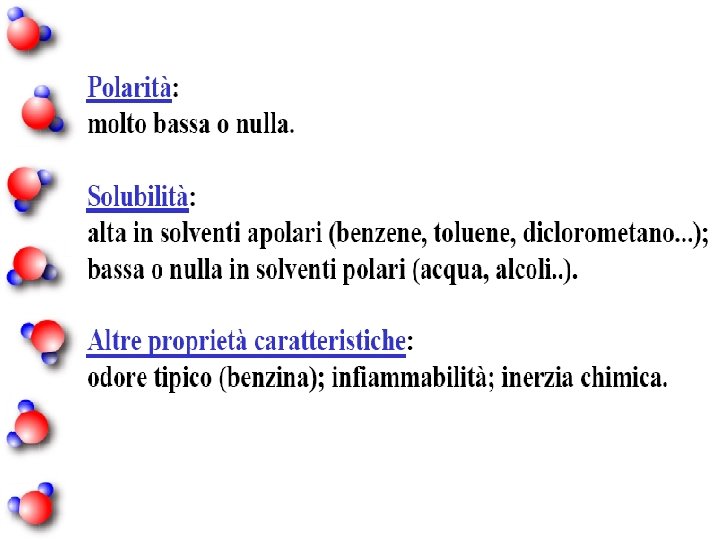 Polarità:
molto bassa o nulla.

Solubilità:
alta in solventi apolari (benzene, toluene, diclorometano...); bassa o nulla in solventi polari (acqua, alcoli..).

Altre proprietà caratteristiche:
odore tipico (benzina); infiammabilità; inerzia chimica.